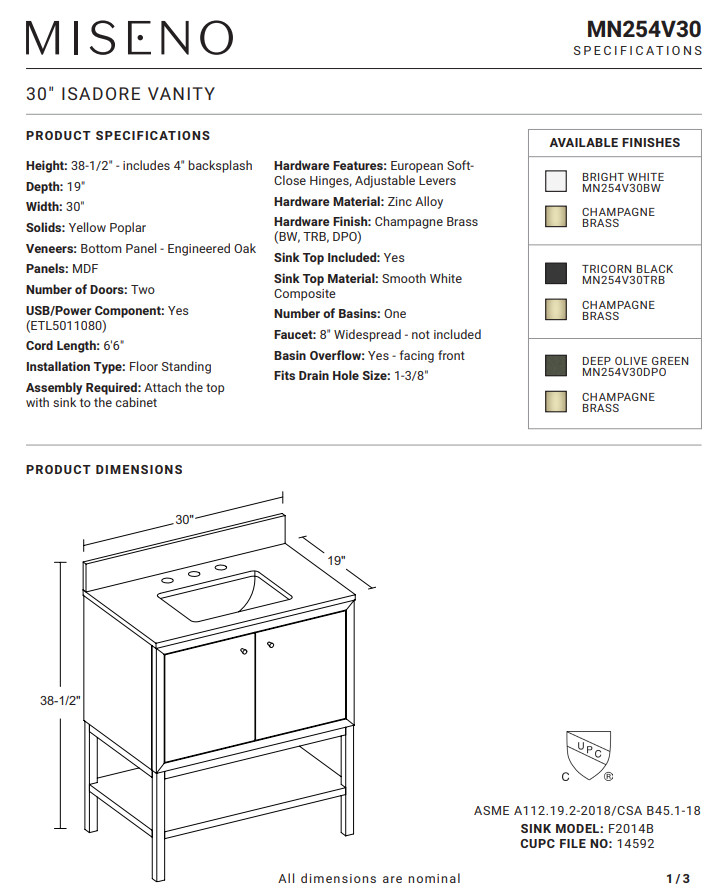 MISENO

MN254V30
SPECIFICATIONS

30" ISADORE VANITY

PRODUCT SPECIFICATIONS

Height: 38-1/2" - includes 4" backsplash
Depth: 19"
Width: 30"
Solids: Yellow Poplar
Veneers: Bottom Panel - Engineered Oak
Panels: MDF
Number of Doors: Two
USB/Power Component: Yes (ETL5011080)
Cord Length: 6'6"
Installation Type: Floor Standing
Assembly Required: Attach the top with sink to the cabinet

Hardware Features: European Soft-Close Hinges, Adjustable Levers
Hardware Material: Zinc Alloy
Hardware Finish: Champagne Brass (BW, TRB, DPO)
Sink Top Included: Yes
Sink Top Material: Smooth White Composite
Number of Basins: One
Faucet: 8" Widespread - not included
Basin Overflow: Yes - facing front
Fits Drain Hole Size: 1-3/8"

AVAILABLE FINISHES

BRIGHT WHITE
MN254V30BW

CHAMPAGNE
BRASS

TRICORN BLACK
MN254V30TRB

CHAMPAGNE
BRASS

DEEP OLIVE GREEN
MN254V30DPO

CHAMPAGNE
BRASS

PRODUCT DIMENSIONS

30"

19"

38-1/2"

UPC
C ®

ASME A112.19.2-2018/CSA B45.1-18
SINK MODEL: F2014B
CUPC FILE NO: 14592

All dimensions are nominal

1/3